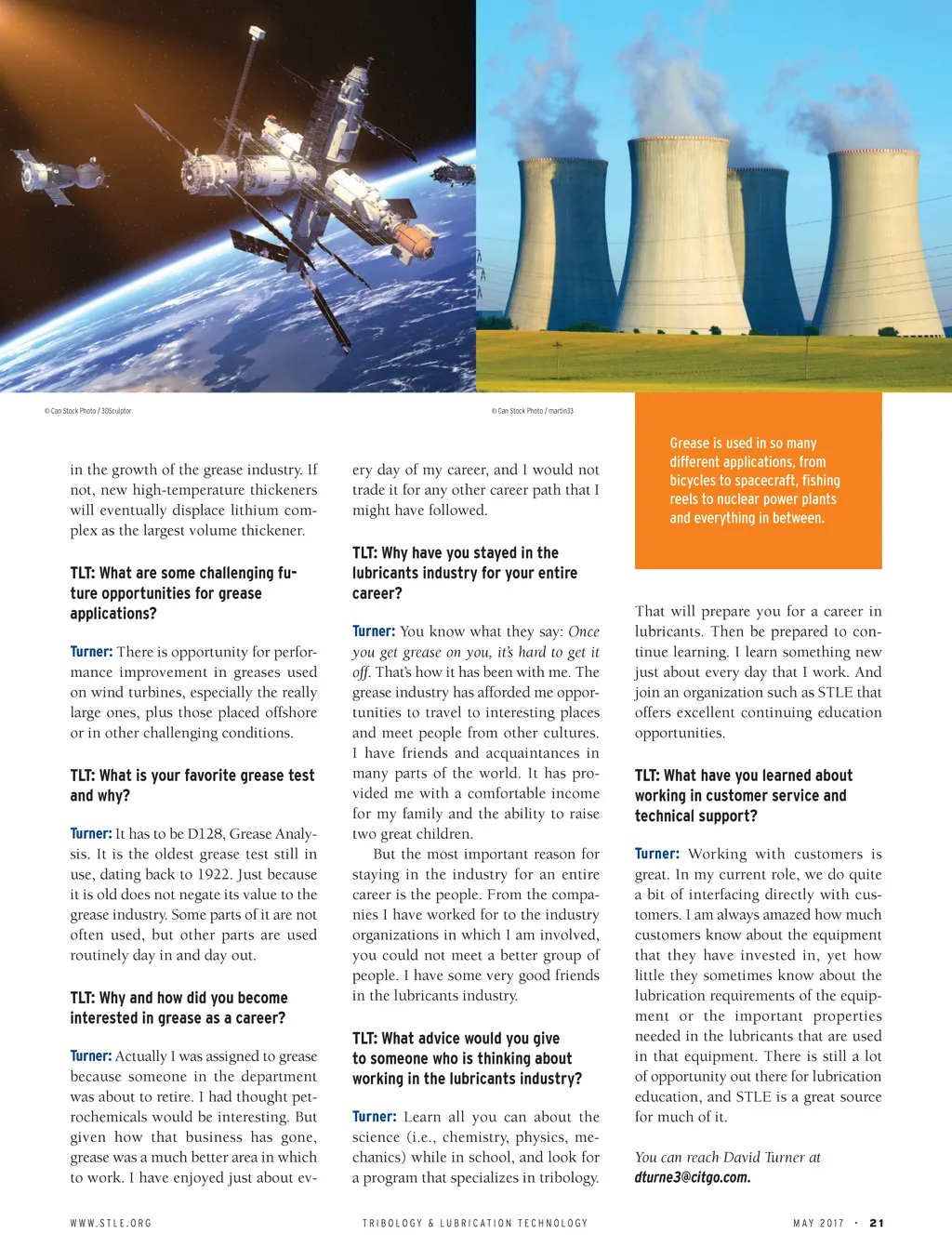 © Can Stock Photo / 3DSculptor

© Can Stock Photo / martin33

in the growth of the grease industry. If not, new high-temperature thickeners will eventually displace lithium complex as the largest volume thickener.

TLT: What are some challenging future opportunities for grease applications?

Turner: There is opportunity for performance improvement in greases used on wind turbines, especially the really large ones, plus those placed offshore or in other challenging conditions.

TLT: What is your favorite grease test and why?

Turner: It has to be D128, Grease Analysis. It is the oldest grease test still in use, dating back to 1922. Just because it is old does not negate its value to the grease industry. Some parts of it are not often used, but other parts are used routinely day in and day out.

TLT: Why and how did you become interested in grease as a career?

Turner: Actually I was assigned to grease because someone in the department was about to retire. I had thought petrochemicals would be interesting. But given how that business has gone, grease was a much better area in which to work. I have enjoyed just about every day of my career, and I would not trade it for any other career path that I might have followed.

TLT: Why have you stayed in the lubricants industry for your entire career?

Turner: You know what they say: Once you get grease on you, it's hard to get it off. That's how it has been with me. The grease industry has afforded me opportunities to travel to interesting places and meet people from other cultures. I have friends and acquaintances in many parts of the world. It has provided me with a comfortable income for my family and the ability to raise two great children.

But the most important reason for staying in the industry for an entire career is the people. From the companies I have worked for to the industry organizations in which I am involved, you could not meet a better group of people. I have some very good friends in the lubricants industry.

TLT: What advice would you give to someone who is thinking about working in the lubricants industry?

Turner: Learn all you can about the science (i.e., chemistry, physics, mechanics) while in school, and look for a program that specializes in tribology.

Grease is used in so many different applications, from bicycles to spacecraft, fishing reels to nuclear power plants and everything in between.

That will prepare you for a career in lubricants. Then be prepared to continue learning. I learn something new just about every day that I work. And join an organization such as STLE that offers excellent continuing education opportunities.

TLT: What have you learned about working in customer service and technical support?

Turner: Working with customers is great. In my current role, we do quite a bit of interfacing directly with customers. I am always amazed how much customers know about the equipment that they have invested in, yet how little they sometimes know about the lubrication requirements of the equipment or the important properties needed in the lubricants that are used in that equipment. There is still a lot of opportunity out there for lubrication education, and STLE is a great source for much of it.

You can reach David Turner at dturne3@citgo.com.

WWW.STLE.ORG

TRIBOLOGY & LUBRICATION TECHNOLOGY

MAY 2017 · 21